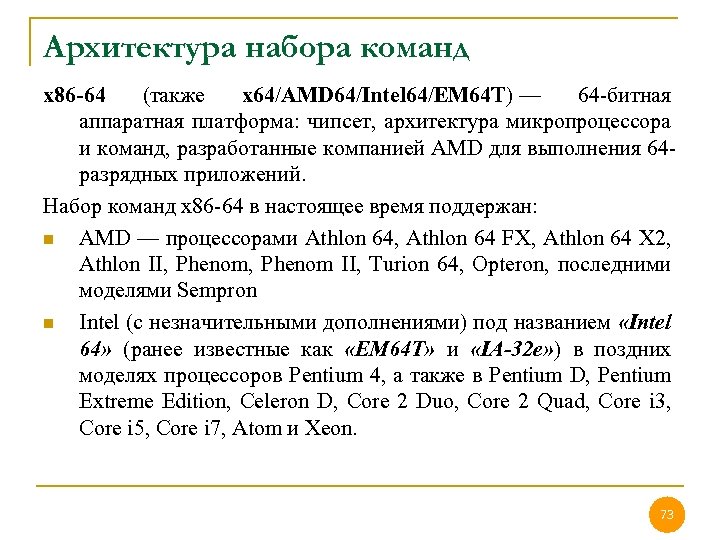 Архитектура набора команд

x86-64 (также x64/AMD64/Intel64/EM64T) — 64-битная аппаратная платформа: чипсет, архитектура микропроцессора и команд, разработанные компанией AMD для выполнения 64-разрядных приложений.

Набор команд x86-64 в настоящее время поддержан:

AMD — процессорами Athlon 64, Athlon 64 FX, Athlon 64 X2, Athlon II, Phenom, Phenom II, Turion 64, Opteron, последними моделями Sempron

Intel (с незначительными дополнениями) под названием «Intel 64» (ранее известные как «EM64T» и «IA-32e») в поздних моделях процессоров Pentium 4, а также в Pentium D, Pentium Extreme Edition, Celeron D, Core 2 Duo, Core 2 Quad, Core i3, Core i5, Core i7, Atom и Xeon.

73